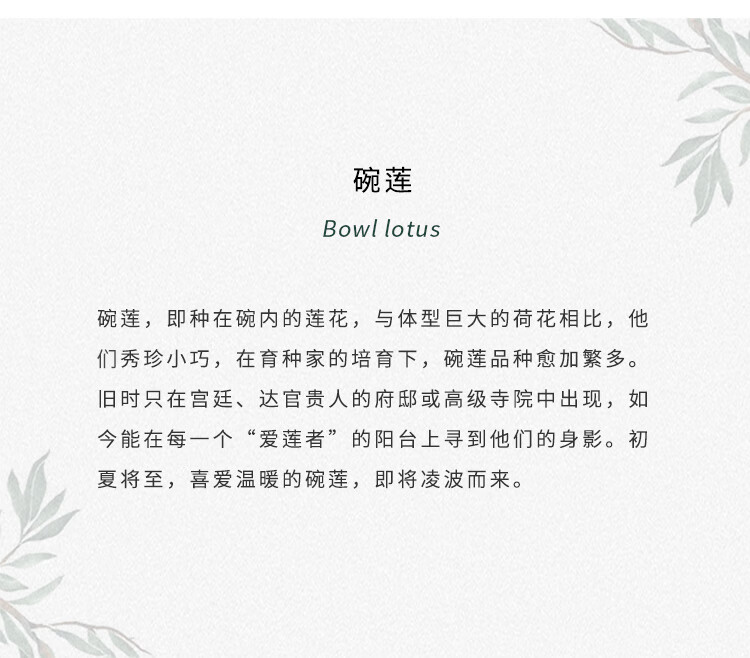 碗莲

Bowl lotus

碗莲，即种在碗内的莲花，与体型巨大的荷花相比，他们秀珍小巧，在育种家的培育下，碗莲品种愈加繁多。旧时只在宫廷、达官贵人的府邸或高级寺院中出现，如今能在每一个“爱莲者”的阳台上寻到他们的身影。初夏将至，喜爱温暖的碗莲，即将凌波而来。